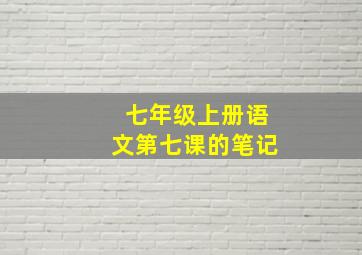 七年级上册语文第七课的笔记